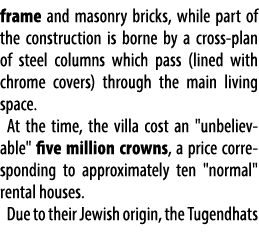 frame and masonry bricks, while part of the construction is borne by a cross-plan of steel columns which pass (lined with chrome covers) through the main living space.

At the time, the villa cost an "unbelievable" five million crowns, a price corresponding to approximately ten "normal" rental houses.

Due to their Jewish origin, the Tugendhats